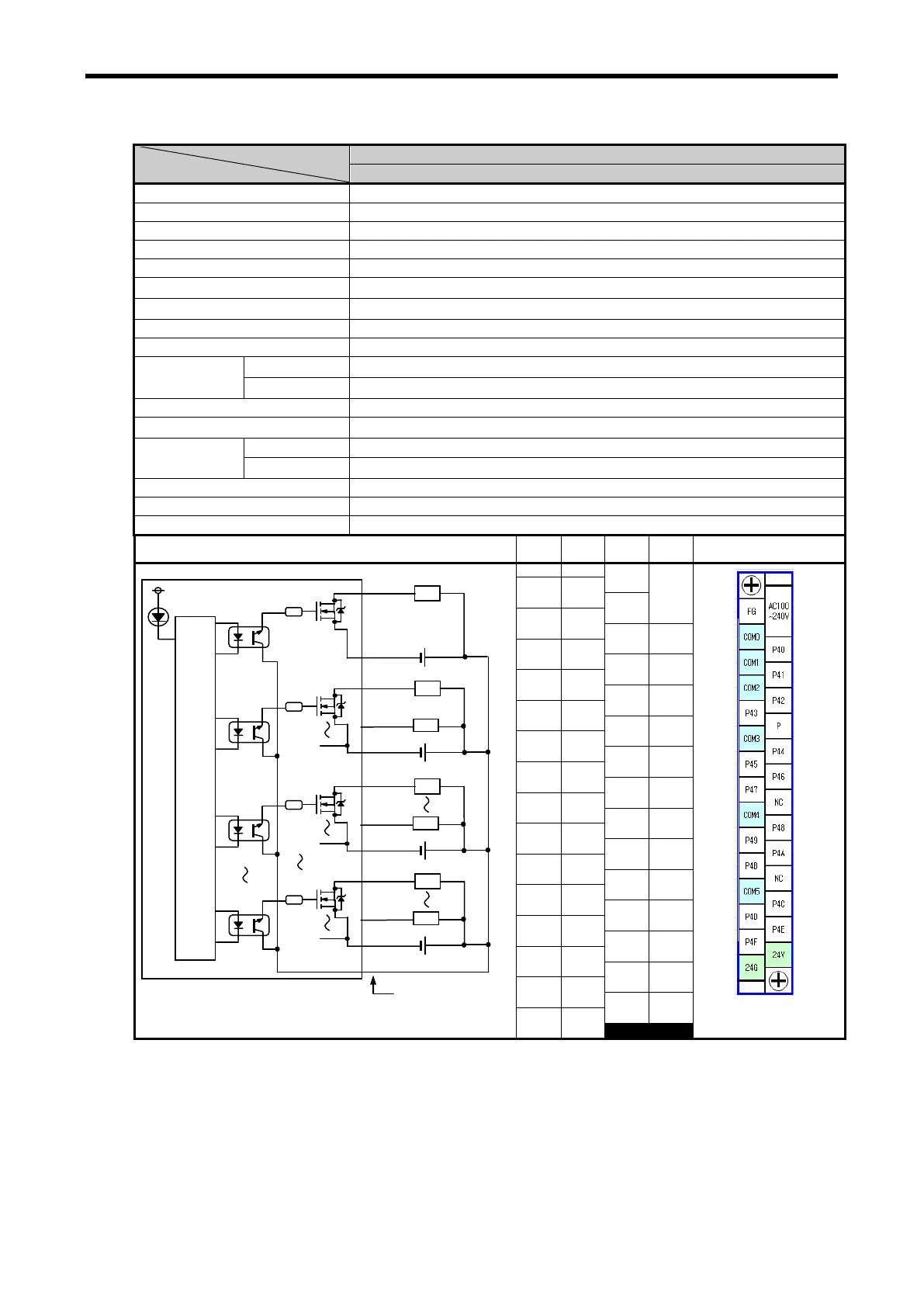 FG

AC100 ~240V

COM0

P40

COM1

P41

COM2

P42

P43

P

COM3

P44

P45

P46

P47

NC

COM4

P48

P49

P4A

P4B

NC

COM5

P4C

P4D

P4E

P4F

24V

24G